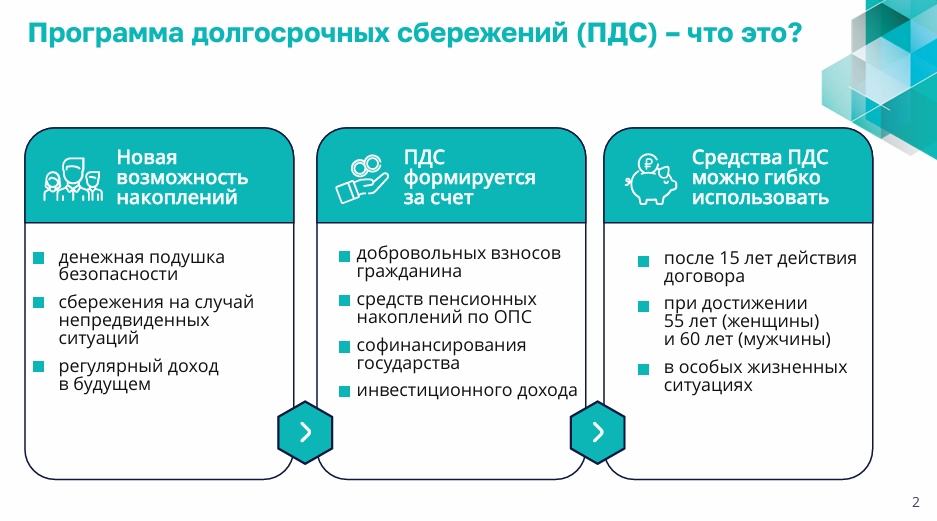 Программа долгосрочных сбережений (ПДС) – что это?

Новая возможность накоплений

денежная подушка безопасности

сбережения на случай непредвиденных ситуаций

регулярный доход в будущем

ПДС формируется за счет

добровольных взносов гражданина

средств пенсионных накоплений по ОПС

софинансирования государства

инвестиционного дохода

Средства ПДС можно гибко использовать

после 15 лет действия договора

при достижении 55 лет (женщины) и 60 лет (мужчины)

в особых жизненных ситуациях

2